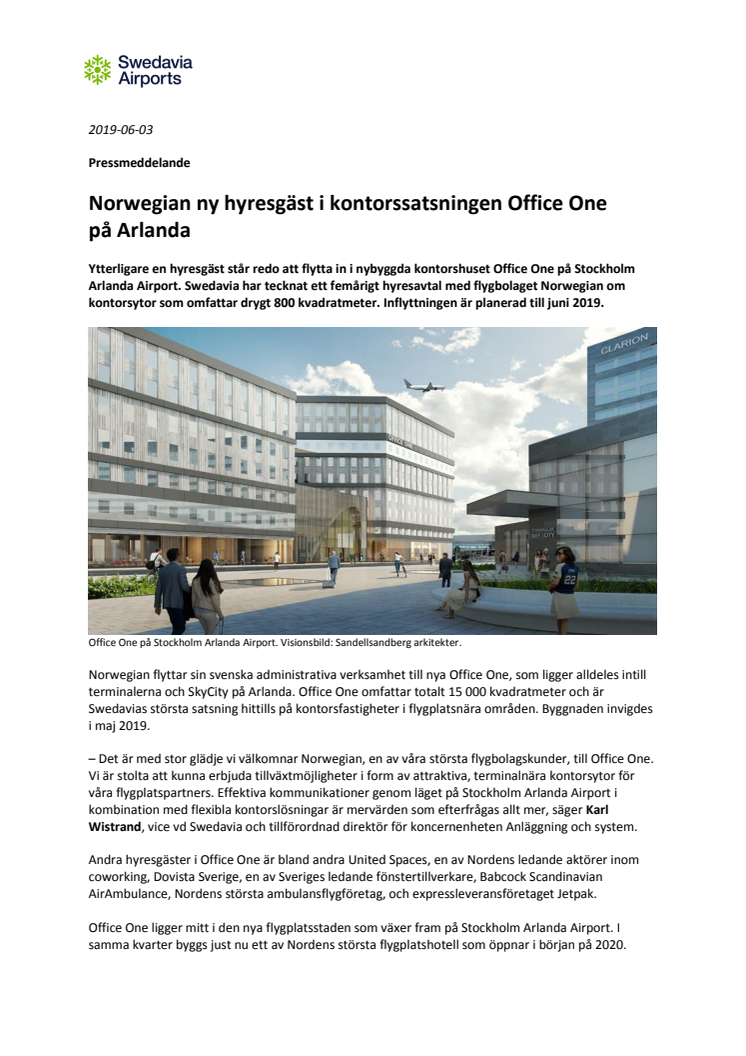 Swedavia Airports

2019-06-03

Pressmeddelande

Norwegian ny hyresgäst i kontorssatsningen Office One på Arlanda

Ytterligare en hyresgäst står redo att flytta in i nybyggda kontorshuset Office One på Stockholm Arlanda Airport. Swedavia har tecknat ett femårigt hyresavtal med flygbolaget Norwegian om kontorsytor som omfattar drygt 800 kvadratmeter. Inflyttningen är planerad till juni 2019.

CLARION

OFFICE ONE

SKY CITY

22

Office One på Stockholm Arlanda Airport. Visionsbild: Sandellsandberg arkitekter.

Norwegian flyttar sin svenska administrativa verksamhet till nya Office One, som ligger alldeles intill terminalerna och SkyCity på Arlanda. Office One omfattar totalt 15 000 kvadratmeter och är Swedavias största satsning hittills på kontorsfastigheter i flygplatsnära områden. Byggnaden invigdes i maj 2019.

– Det är med stor glädje vi välkomnar Norwegian, en av våra största flygbolagskunder, till Office One. Vi är stolta att kunna erbjuda tillväxtmöjligheter i form av attraktiva, terminalnära kontorsytor för våra flygplatspartners. Effektiva kommunikationer genom läget på Stockholm Arlanda Airport i kombination med flexibla kontorslösningar är mervärden som efterfrågas allt mer, säger Karl Wistrand, vice vd Swedavia och tillförordnad direktör för koncernenheten Anläggning och system.

Andra hyresgäster i Office One är bland andra United Spaces, en av Nordens ledande aktörer inom coworking, Dovista Sverige, en av Sveriges ledande fönstertillverkare, Babcock Scandinavian AirAmbulance, Nordens största ambulansflygföretag, och expressleveransföretaget Jetpak.

Office One ligger mitt i den nya flygplatsstaden som växer fram på Stockholm Arlanda Airport. I samma kvarter byggs just nu ett av Nordens största flygplatshotell som öppnar i början på 2020.